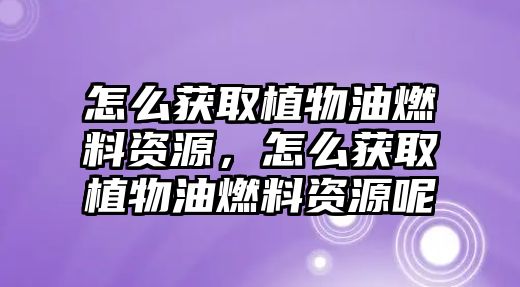 怎么获取植物油燃料资源，怎么获取植物油燃料资源呢